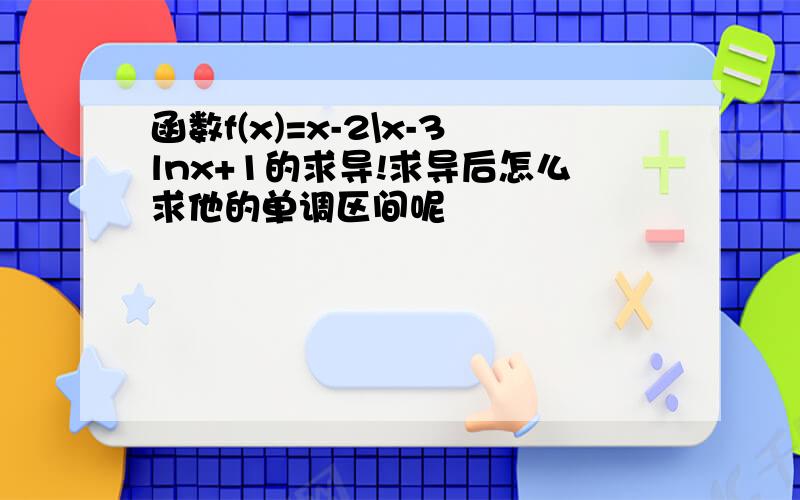 函数f(x)=x-2\x-3lnx+1的求导!求导后怎么求他的单调区间呢